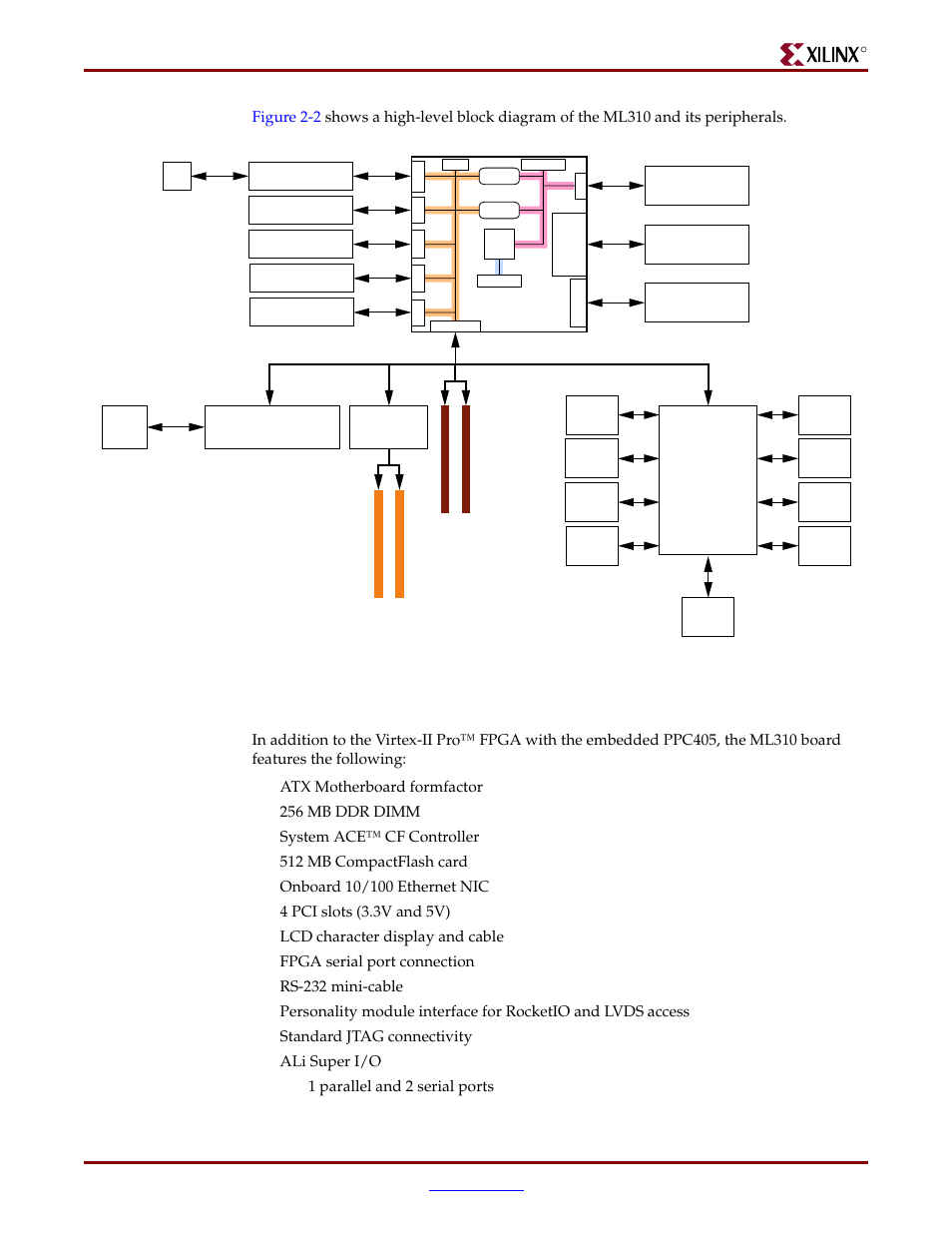 XILINX®

Figure 2-2 shows a high-level block diagram of the ML310 and its peripherals.

In addition to the Virtex-II Pro™ FPGA with the embedded PPC405, the ML310 board features the following:

ATX Motherboard formfactor

256 MB DDR DIMM

System ACE™ CF Controller

512 MB CompactFlash card

Onboard 10/100 Ethernet NIC

4 PCI slots (3.3V and 5V)

LCD character display and cable

FPGA serial port connection

RS-232 mini-cable

Personality module interface for RocketIO and LVDS access

Standard JTAG connectivity

ALi Super I/O

1 parallel and 2 serial ports